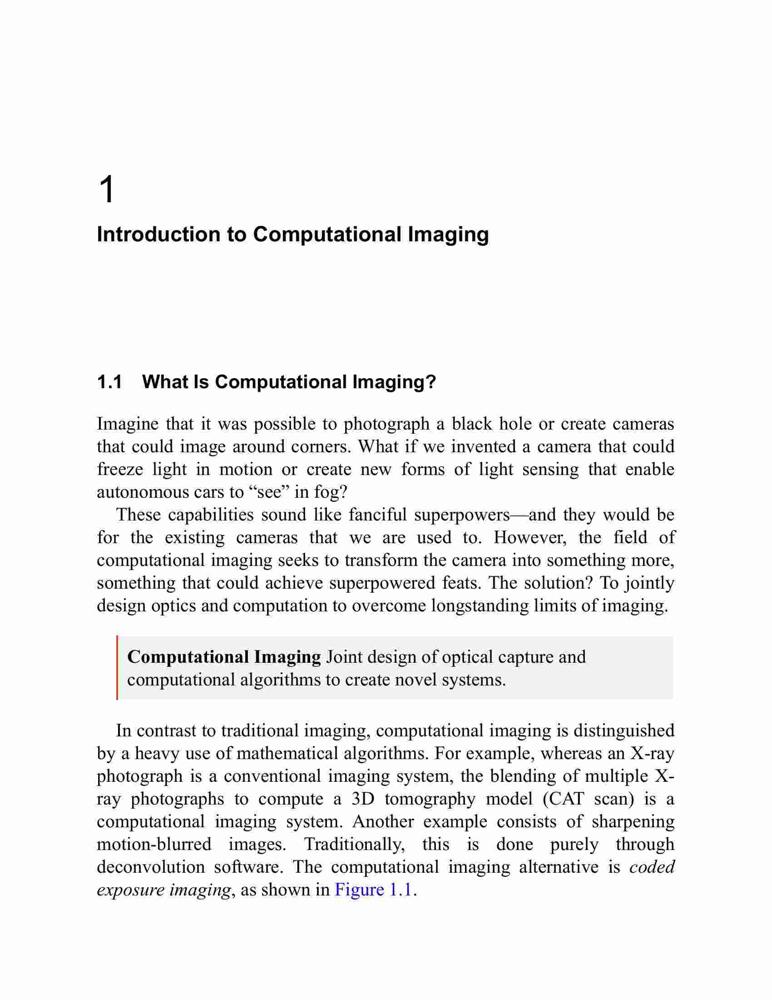 1

Introduction to Computational Imaging

1.1 What Is Computational Imaging?

Imagine that it was possible to photograph a black hole or create cameras that could image around corners. What if we invented a camera that could freeze light in motion or create new forms of light sensing that enable autonomous cars to “see” in fog?

These capabilities sound like fanciful superpowers—and they would be for the existing cameras that we are used to. However, the field of computational imaging seeks to transform the camera into something more, something that could achieve superpowered feats. The solution? To jointly design optics and computation to overcome longstanding limits of imaging.

Computational Imaging Joint design of optical capture and computational algorithms to create novel systems.

In contrast to traditional imaging, computational imaging is distinguished by a heavy use of mathematical algorithms. For example, whereas an X-ray photograph is a conventional imaging system, the blending of multiple X-ray photographs to compute a 3D tomography model (CAT scan) is a computational imaging system. Another example consists of sharpening motion-blurred images. Traditionally, this is done purely through deconvolution software. The computational imaging alternative is coded exposure imaging, as shown in Figure 1.1.